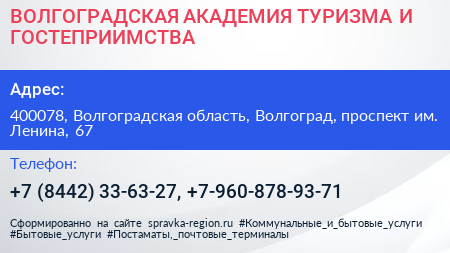 ВОЛГОГРАДСКАЯ АКАДЕМИЯ ТУРИЗМА И ГОСТЕПРИИМСТВА

Адрес:

400078, Волгоградская область, Волгоград, проспект им. Ленина, 67

Телефон:

+7 (8442) 33-63-27, +7-960-878-93-71

Сформированно на сайте spravka-region.ru #Коммунальные_и_бытовые_услуги #Бытовые_услуги #Постаматы,_почтовые_терминалы